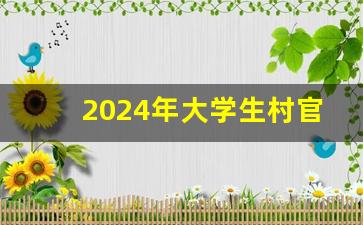 2024年大学生村官